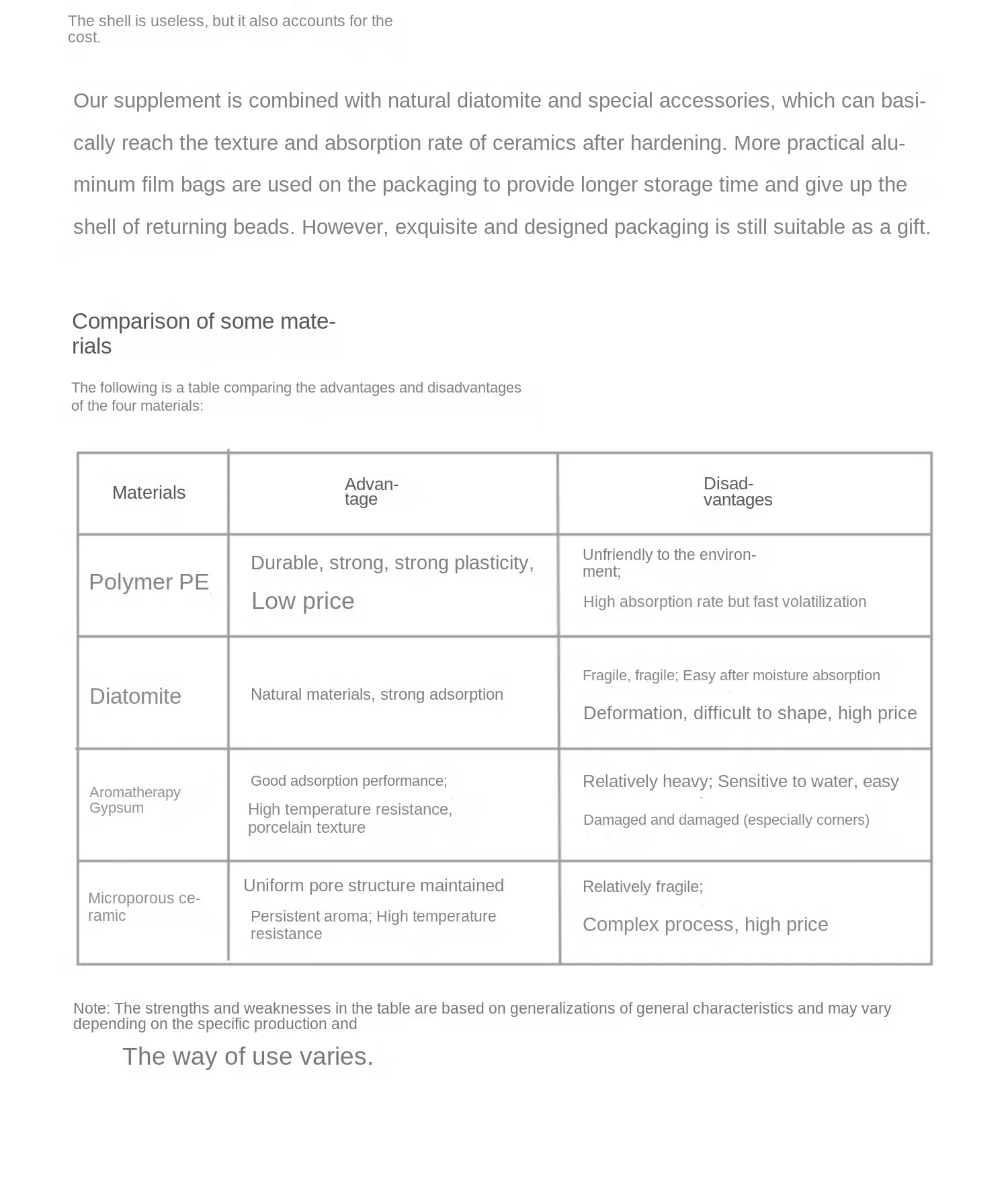 The shell is useless, but it also accounts for the cost.

Our supplement is combined with natural diatomite and special accessories, which can basically reach the texture and absorption rate of ceramics after hardening. More practical aluminum film bags are used on the packaging to provide longer storage time and give up the shell of returning beads. However, exquisite and designed packaging is still suitable as a gift.

Comparison of some materials

The following is a table comparing the advantages and disadvantages of the four materials:

| Materials | Advantage | Disadvantages |
|---|---|---|
| Polymer PE | Durable, strong, strong plasticity, Low price | Unfriendly to the environment; High absorption rate but fast volatilization |
| Diatomite | Natural materials, strong adsorption | Fragile, fragile; Easy after moisture absorption Deformation, difficult to shape, high price |
| Aromatherapy Gypsum | Good adsorption performance; High temperature resistance, porcelain texture | Relatively heavy; Sensitive to water, easy Damaged and damaged (especially corners) |
| Microporous ceramic | Uniform pore structure maintained Persistent aroma; High temperature resistance | Relatively fragile; Complex process, high price |

Note: The strengths and weaknesses in the table are based on generalizations of general characteristics and may vary depending on the specific production and

The way of use varies.